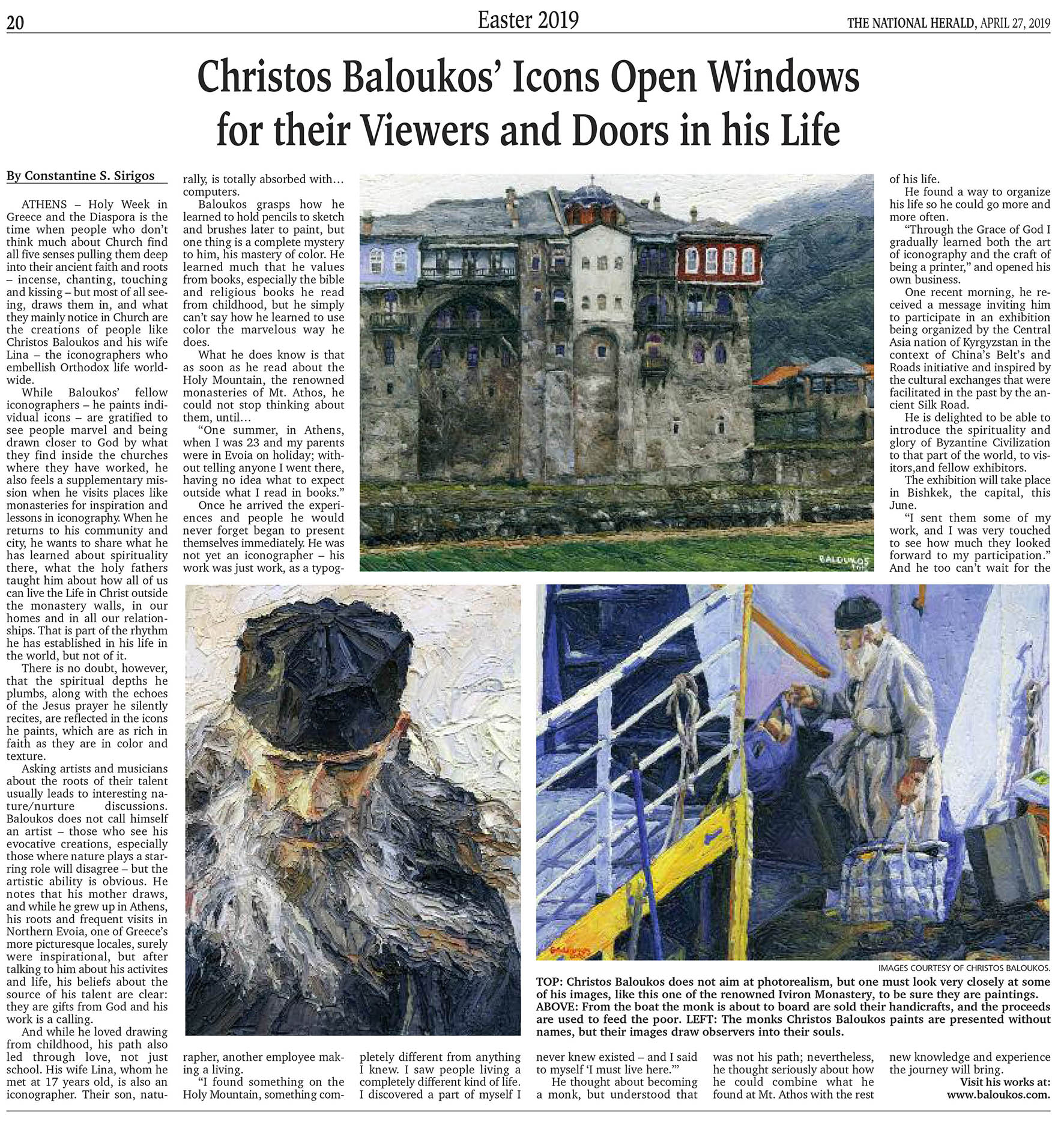 20

Easter 2019

THE NATIONAL HERALD, APRIL 27, 2019

Christos Baloukos' Icons Open Windows for their Viewers and Doors in his Life

By Constantine S. Sirigos

ATHENS – Holy Week in Greece and the Diaspora is the time when people who don't think much about Church find all five senses pulling them deep into their ancient faith and roots – incense, chanting, touching and kissing – but most of all seeing, draws them in, and what they mainly notice in Church are the creations of people like Christos Baloukos and his wife Lina – the iconographers who embellish Orthodox life worldwide.

While Baloukos' fellow iconographers – he paints individual icons – are gratified to see people marvel and being drawn closer to God by what they find inside the churches where they have worked, he also feels a supplementary mission when he visits places like monasteries for inspiration and lessons in iconography. When he returns to his community and city, he wants to share what he has learned about spirituality there, what the holy fathers taught him about how all of us can live the Life in Christ outside the monastery walls, in our homes and in all our relationships. That is part of the rhythm he has established in his life in the world, but not of it.

There is no doubt, however, that the spiritual depths he plumbs, along with the echoes of the Jesus prayer he silently recites, are reflected in the icons he paints, which are as rich in faith as they are in color and texture.

Asking artists and musicians about the roots of their talent usually leads to interesting nature/nurture discussions. Baloukos does not call himself an artist – those who see his evocative creations, especially those where nature plays a starring role will disagree – but the artistic ability is obvious. He notes that his mother draws, and while he grew up in Athens, his roots and frequent visits in Northern Evoia, one of Greece's more picturesque locales, surely were inspirational, but after talking to him about his activites and life, his beliefs about the source of his talent are clear: they are gifts from God and his work is a calling.

And while he loved drawing from childhood, his path also led through love, not just school. His wife Lina, whom he met at 17 years old, is also an iconographer. Their son, naturally, is totally absorbed with… computers.

Baloukos grasps how he learned to hold pencils to sketch and brushes later to paint, but one thing is a complete mystery to him, his mastery of color. He learned much that he values from books, especially the bible and religious books he read from childhood, but he simply can't say how he learned to use color the marvelous way he does.

What he does know is that as soon as he read about the Holy Mountain, the renowned monasteries of Mt. Athos, he could not stop thinking about them, until…

"One summer, in Athens, when I was 23 and my parents were in Evoia on holiday; without telling anyone I went there, having no idea what to expect outside what I read in books."

Once he arrived the experiences and people he would never forget began to present themselves immediately. He was not yet an iconographer – his work was just work, as a typographer, another employee making a living.

"I found something on the Holy Mountain, something completely different from anything I knew. I saw people living a completely different kind of life. I discovered a part of myself I never knew existed – and I said to myself 'I must live here.'"

He thought about becoming a monk, but understood that was not his path; nevertheless, he thought seriously about how he could combine what he found at Mt. Athos with the rest of his life.

He found a way to organize his life so he could go more and more often.

"Through the Grace of God I gradually learned both the art of iconography and the craft of being a printer," and opened his own business.

One recent morning, he received a message inviting him to participate in an exhibition being organized by the Central Asia nation of Kyrgyzstan in the context of China's Belt's and Roads initiative and inspired by the cultural exchanges that were facilitated in the past by the ancient Silk Road.

He is delighted to be able to introduce the spirituality and glory of Byzantine Civilization to that part of the world, to visitors,and fellow exhibitors.

The exhibition will take place in Bishkek, the capital, this June.

"I sent them some of my work, and I was very touched to see how much they looked forward to my participation." And he too can't wait for the new knowledge and experience the journey will bring.

Visit his works at: www.baloukos.com.

BALOUKOS

IMAGES COURTESY OF CHRISTOS BALOUKOS.

TOP: Christos Baloukos does not aim at photorealism, but one must look very closely at some of his images, like this one of the renowned Iviron Monastery, to be sure they are paintings. ABOVE: From the boat the monk is about to board are sold their handicrafts, and the proceeds are used to feed the poor. LEFT: The monks Christos Baloukos paints are presented without names, but their images draw observers into their souls.